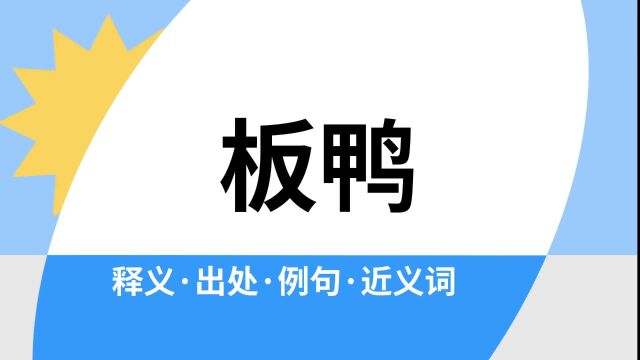 板鸭

释义·出处·例句·近义词